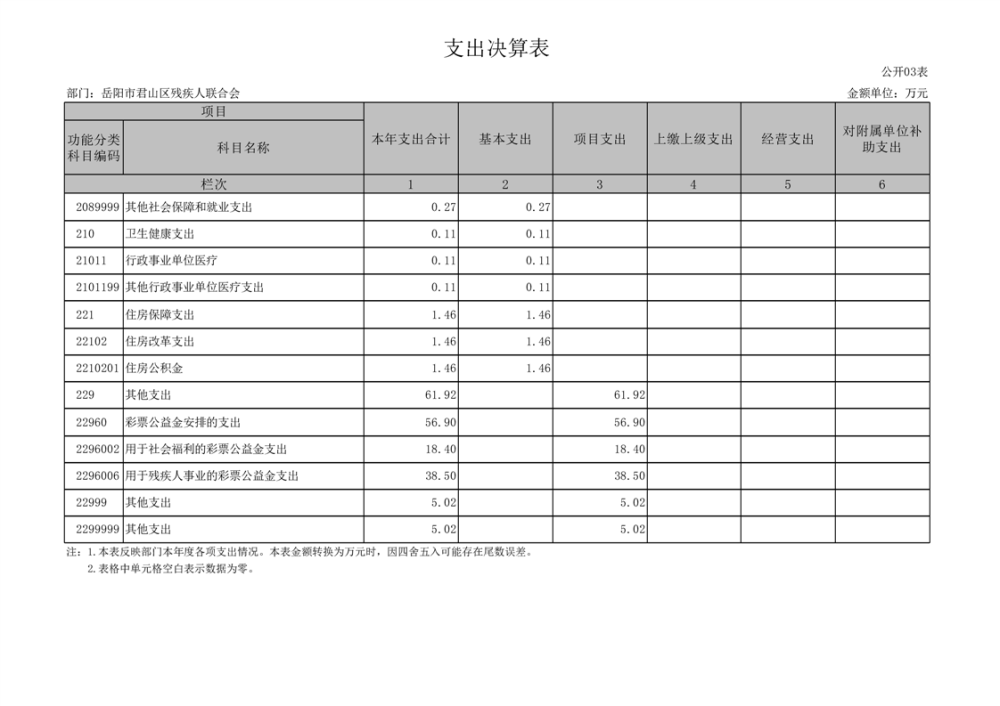 支出决算表

公开03表

部门：岳阳市君山区残疾人联合会

金额单位：万元

| 项目 | | 本年支出合计 | 基本支出 | 项目支出 | 上缴上级支出 | 经营支出 | 对附属单位补助支出 |
|---|---|---|---|---|---|---|---|
| 功能分类科目编码 | 科目名称 | | | | | | |
| 栏次 | | 1 | 2 | 3 | 4 | 5 | 6 |
| 2089999 | 其他社会保障和就业支出 | 0.27 | 0.27 | | | | |
| 210 | 卫生健康支出 | 0.11 | 0.11 | | | | |
| 21011 | 行政事业单位医疗 | 0.11 | 0.11 | | | | |
| 2101199 | 其他行政事业单位医疗支出 | 0.11 | 0.11 | | | | |
| 221 | 住房保障支出 | 1.46 | 1.46 | | | | |
| 22102 | 住房改革支出 | 1.46 | 1.46 | | | | |
| 2210201 | 住房公积金 | 1.46 | 1.46 | | | | |
| 229 | 其他支出 | 61.92 | | 61.92 | | | |
| 22960 | 彩票公益金安排的支出 | 56.90 | | 56.90 | | | |
| 2296002 | 用于社会福利的彩票公益金支出 | 18.40 | | 18.40 | | | |
| 2296006 | 用于残疾人事业的彩票公益金支出 | 38.50 | | 38.50 | | | |
| 22999 | 其他支出 | 5.02 | | 5.02 | | | |
| 2299999 | 其他支出 | 5.02 | | 5.02 | | | |

注：1.本表反映部门本年度各项支出情况。本表金额转换为万元时，因四舍五入可能存在尾数误差。
2.表格中单元格空白表示数据为零。